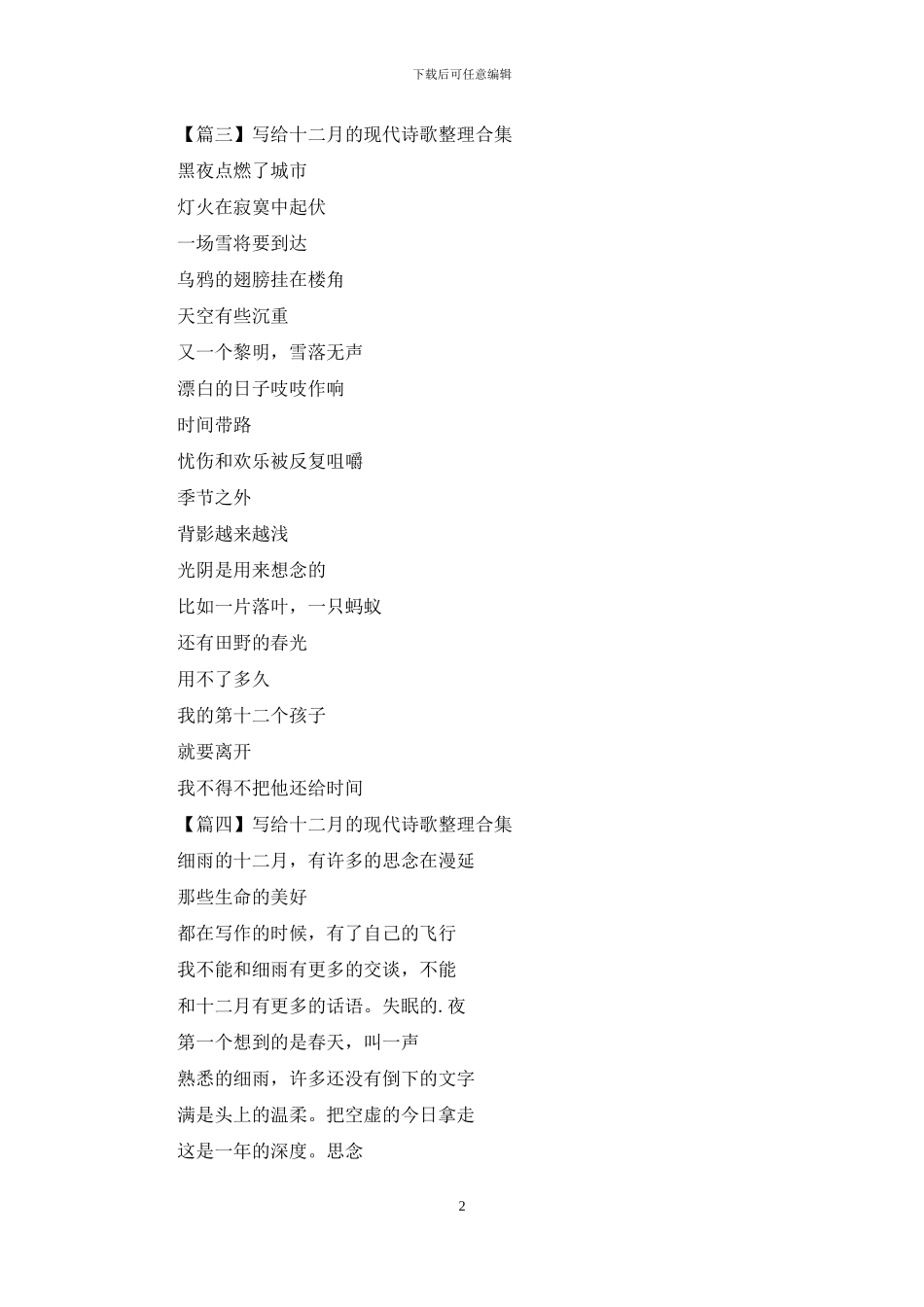 下载后可任意编辑

【篇三】写给十二月的现代诗歌整理合集

黑夜点燃了城市

灯火在寂寞中起伏

一场雪将要到达

乌鸦的翅膀挂在楼角

天空有些沉重

又一个黎明，雪落无声

漂白的日子吱吱作响

时间带路

忧伤和欢乐被反复咀嚼

季节之外

背影越来越浅

光阴是用来想念的

比如一片落叶，一只蚂蚁

还有田野的春光

用不了多久

我的第十二个孩子

就要离开

我不得不把他还给时间

【篇四】写给十二月的现代诗歌整理合集

细雨的十二月，有许多的思念在漫延

那些生命的美好

都在写作的时候，有了自己的飞行

我不能和细雨有更多的交谈，不能

和十二月有更多的话语。失眠的.夜

第一个想到的是春天，叫一声

熟悉的细雨，许多还没有倒下的文字

满是头上的温柔。把空虚的今日拿走

这是一年的深度。思念

2